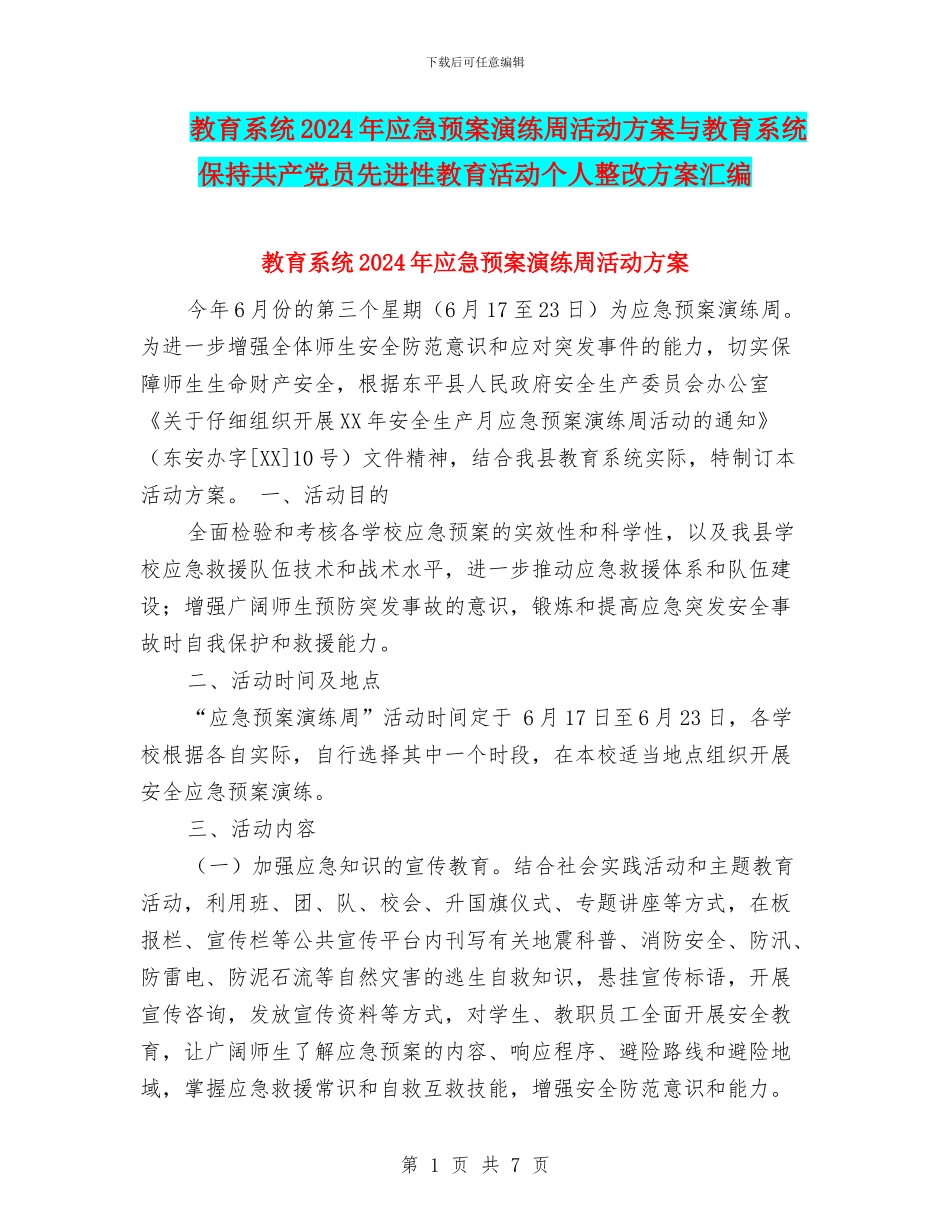 下载后可任意编辑

教育系统2024年应急预案演练周活动方案与教育系统保持共产党员先进性教育活动个人整改方案汇编

教育系统2024年应急预案演练周活动方案

今年6月份的第三个星期（6月17至23日）为应急预案演练周。为进一步增强全体师生安全防范意识和应对突发事件的能力，切实保障师生生命财产安全，根据东平县人民政府安全生产委员会办公室《关于仔细组织开展XX年安全生产月应急预案演练周活动的通知》（东安办字[XX]10号）文件精神，结合我县教育系统实际，特制订本活动方案。 一、活动目的

全面检验和考核各学校应急预案的实效性和科学性，以及我县学校应急救援队伍技术和战术水平，进一步推动应急救援体系和队伍建设；增强广阔师生预防突发事故的意识，锻炼和提高应急突发安全事故时自我保护和救援能力。

二、活动时间及地点

“应急预案演练周”活动时间定于 6月17日至6月23日，各学校根据各自实际，自行选择其中一个时段，在本校适当地点组织开展安全应急预案演练。

三、活动内容

（一）加强应急知识的宣传教育。结合社会实践活动和主题教育活动，利用班、团、队、校会、升国旗仪式、专题讲座等方式，在板报栏、宣传栏等公共宣传平台内刊写有关地震科普、消防安全、防汛、防雷电、防泥石流等自然灾害的逃生自救知识，悬挂宣传标语，开展宣传咨询，发放宣传资料等方式，对学生、教职员工全面开展安全教育，让广阔师生了解应急预案的内容、响应程序、避险路线和避险地域，掌握应急救援常识和自救互救技能，增强安全防范意识和能力。

第 1 页 共 7 页